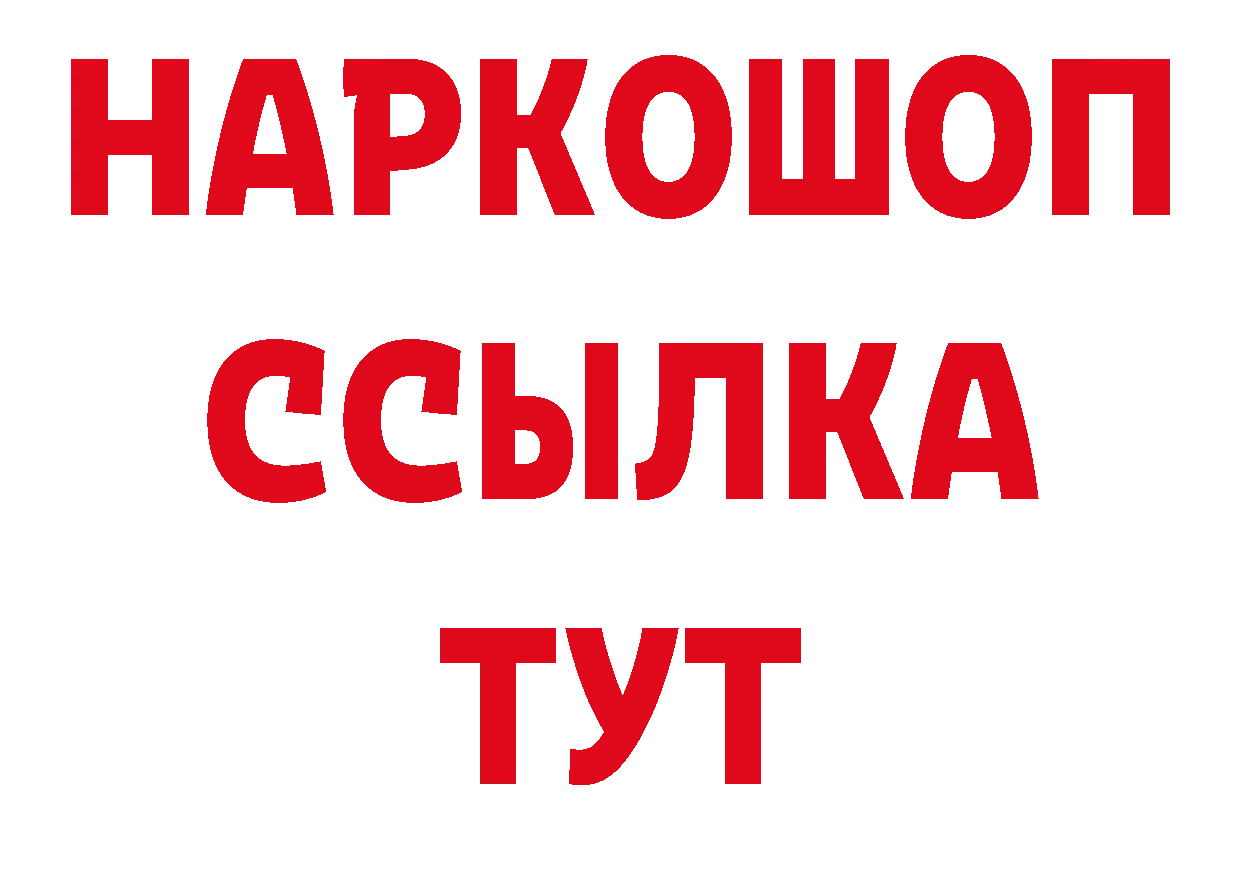 НАРКОШОП
ССЫЛКА
ТУТ